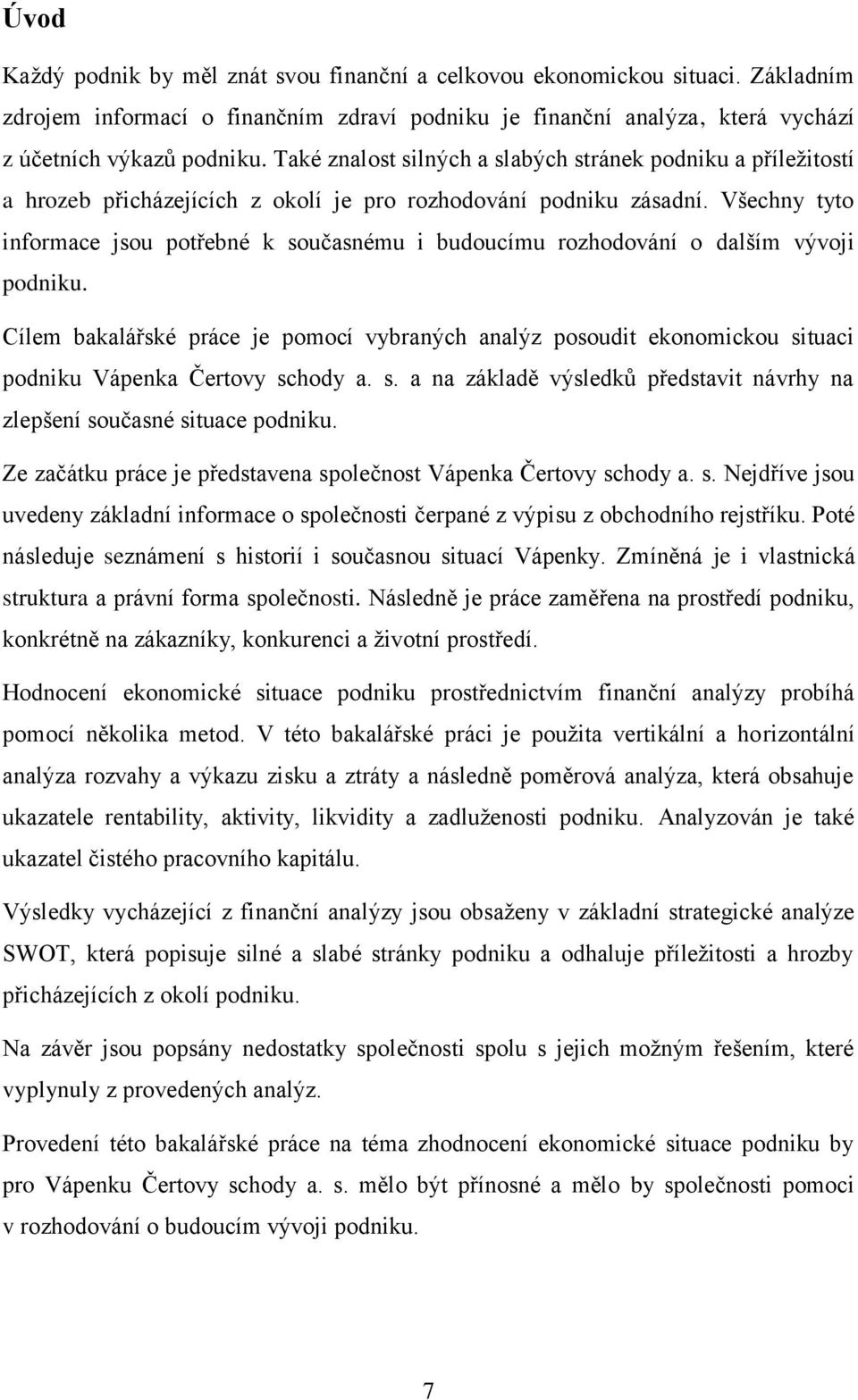 Úvod

Každý podnik by měl znát svou finanční a celkovou ekonomickou situaci. Základním zdrojem informací o finančním zdraví podniku je finanční analýza, která vychází z účetních výkazů podniku. Také znalost silných a slabých stránek podniku a příležitostí a hrozeb přicházejících z okolí je pro rozhodování podniku zásadní. Všechny tyto informace jsou potřebné k současnému i budoucímu rozhodování o dalším vývoji podniku.

Cílem bakalářské práce je pomocí vybraných analýz posoudit ekonomickou situaci podniku Vápenka Čertovy schody a. s. a na základě výsledků představit návrhy na zlepšení současné situace podniku.

Ze začátku práce je představena společnost Vápenka Čertovy schody a. s. Nejdříve jsou uvedeny základní informace o společnosti čerpané z výpisu z obchodního rejstříku. Poté následuje seznámení s historií i současnou situací Vápenky. Zmíněná je i vlastnická struktura a právní forma společnosti. Následně je práce zaměřena na prostředí podniku, konkrétně na zákazníky, konkurenci a životní prostředí.

Hodnocení ekonomické situace podniku prostřednictvím finanční analýzy probíhá pomocí několika metod. V této bakalářské práci je použita vertikální a horizontální analýza rozvahy a výkazu zisku a ztráty a následně poměrová analýza, která obsahuje ukazatele rentability, aktivity, likvidity a zadluženosti podniku. Analyzován je také ukazatel čistého pracovního kapitálu.

Výsledky vycházející z finanční analýzy jsou obsaženy v základní strategické analýze SWOT, která popisuje silné a slabé stránky podniku a odhaluje příležitosti a hrozby přicházejících z okolí podniku.

Na závěr jsou popsány nedostatky společnosti spolu s jejich možným řešením, které vyplynuly z provedených analýz.

Provedení této bakalářské práce na téma zhodnocení ekonomické situace podniku by pro Vápenku Čertovy schody a. s. mělo být přínosné a mělo by společnosti pomoci v rozhodování o budoucím vývoji podniku.

7